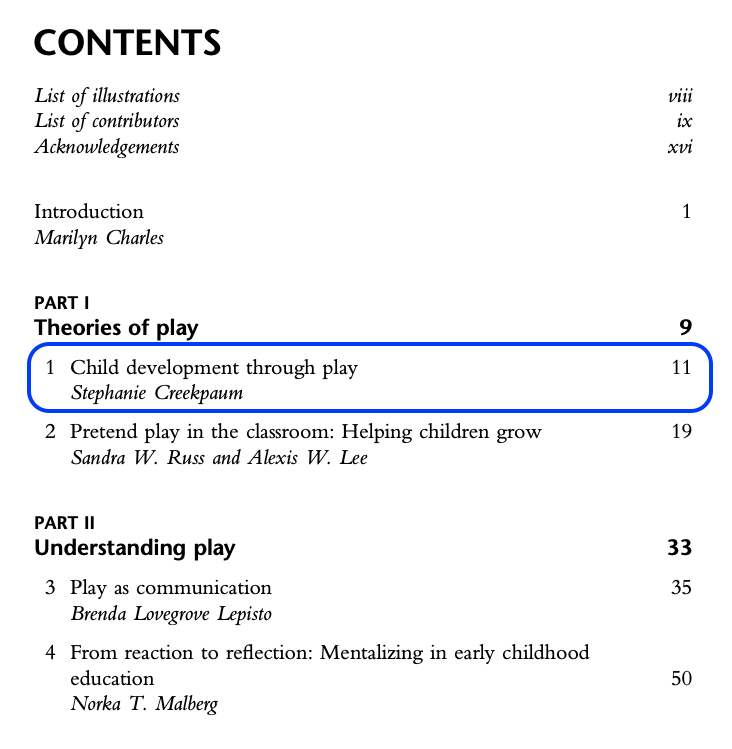 CONTENTS

List of illustrations viii
List of contributors ix
Acknowledgements xvi

Introduction 1
Marilyn Charles

PART I
Theories of play 9

1 Child development through play 11
Stephanie Creekpaum

2 Pretend play in the classroom: Helping children grow 19
Sandra W. Russ and Alexis W. Lee

PART II
Understanding play 33

3 Play as communication 35
Brenda Lovegrove Lepisto

4 From reaction to reflection: Mentalizing in early childhood education 50
Norka T. Malberg